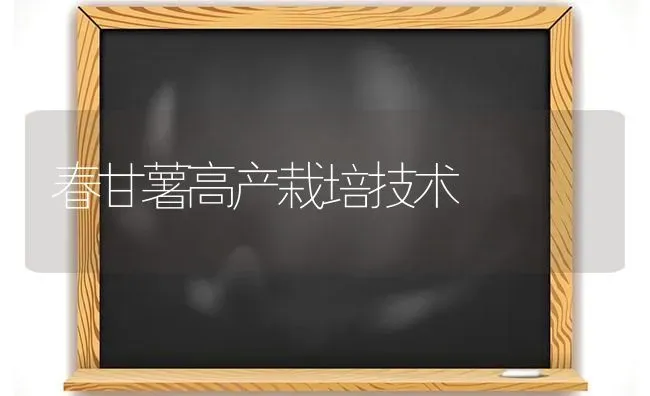 春甘薯高产栽培技术